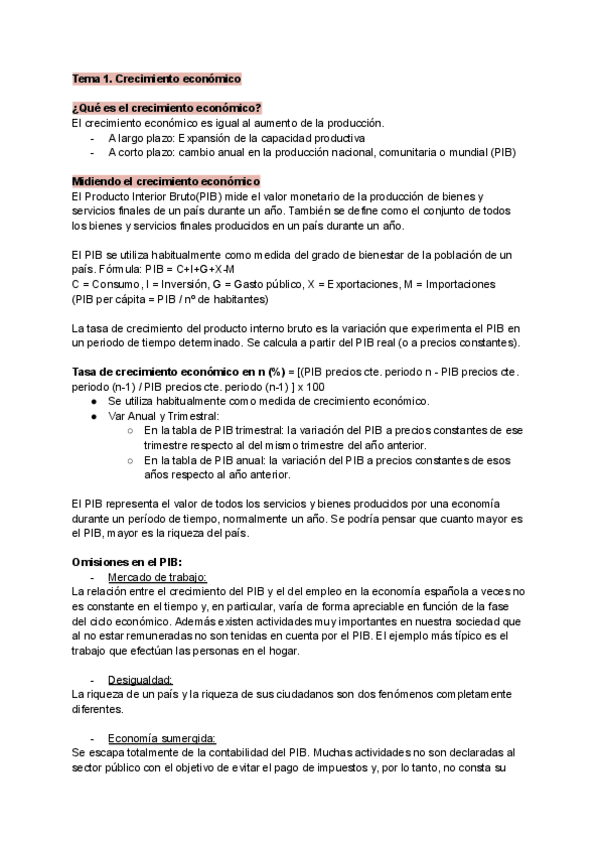 Tema 1. Crecimiento económico

¿Qué es el crecimiento económico?
El crecimiento económico es igual al aumento de la producción.
- A largo plazo: Expansión de la capacidad productiva
- A corto plazo: cambio anual en la producción nacional, comunitaria o mundial (PIB)

Midiendo el crecimiento económico
El Producto Interior Bruto(PIB) mide el valor monetario de la producción de bienes y servicios finales de un país durante un año. También se define como el conjunto de todos los bienes y servicios finales producidos en un país durante un año.

El PIB se utiliza habitualmente como medida del grado de bienestar de la población de un país. Fórmula: PIB = C+I+G+X-M
C = Consumo, I = Inversión, G = Gasto público, X = Exportaciones, M = Importaciones
(PIB per cápita = PIB / nº de habitantes)

La tasa de crecimiento del producto interno bruto es la variación que experimenta el PIB en un periodo de tiempo determinado. Se calcula a partir del PIB real (o a precios constantes).

Tasa de crecimiento económico en n (%) = [(PIB precios cte. periodo n - PIB precios cte. periodo (n-1) / PIB precios cte. periodo (n-1) ] x 100
● Se utiliza habitualmente como medida de crecimiento económico.
● Var Anual y Trimestral:
○ En la tabla de PIB trimestral: la variación del PIB a precios constantes de ese trimestre respecto al del mismo trimestre del año anterior.
○ En la tabla de PIB anual: la variación del PIB a precios constantes de esos años respecto al año anterior.

El PIB representa el valor de todos los servicios y bienes producidos por una economía durante un período de tiempo, normalmente un año. Se podría pensar que cuanto mayor es el PIB, mayor es la riqueza del país.

Omisiones en el PIB:
- Mercado de trabajo:
La relación entre el crecimiento del PIB y el del empleo en la economía española a veces no es constante en el tiempo y, en particular, varía de forma apreciable en función de la fase del ciclo económico. Además existen actividades muy importantes en nuestra sociedad que al no estar remuneradas no son tenidas en cuenta por el PIB. El ejemplo más típico es el trabajo que efectúan las personas en el hogar.

- Desigualdad:
La riqueza de un país y la riqueza de sus ciudadanos son dos fenómenos completamente diferentes.

- Economía sumergida:
Se escapa totalmente de la contabilidad del PIB. Muchas actividades no son declaradas al sector público con el objetivo de evitar el pago de impuestos y, por lo tanto, no consta su